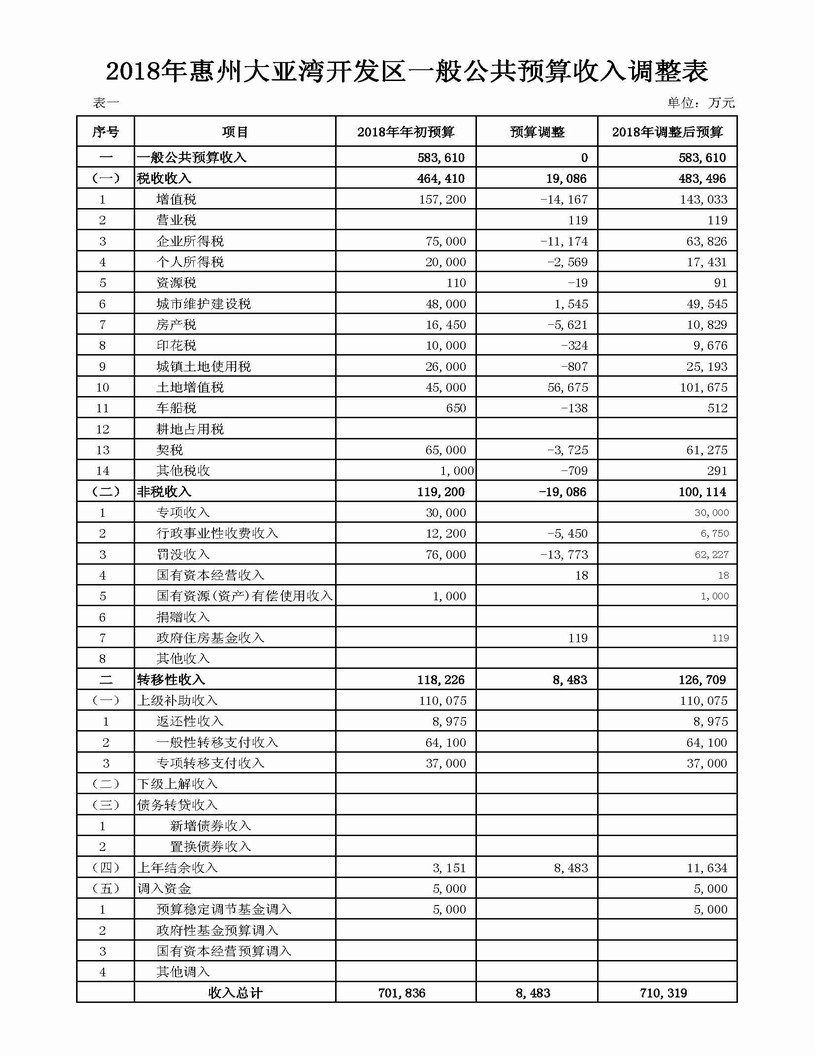 2018年惠州大亚湾开发区一般公共预算收入调整表

表一 单位：万元

| 序号 | 项目 | 2018年年初预算 | 预算调整 | 2018年调整后预算 |
|---|---|---|---|---|
| 一 | 一般公共预算收入 | 583,610 | 0 | 583,610 |
| （一） | 税收收入 | 464,410 | 19,086 | 483,496 |
| 1 | 增值税 | 157,200 | -14,167 | 143,033 |
| 2 | 营业税 |  | 119 | 119 |
| 3 | 企业所得税 | 75,000 | -11,174 | 63,826 |
| 4 | 个人所得税 | 20,000 | -2,569 | 17,431 |
| 5 | 资源税 | 110 | -19 | 91 |
| 6 | 城市维护建设税 | 48,000 | 1,545 | 49,545 |
| 7 | 房产税 | 16,450 | -5,621 | 10,829 |
| 8 | 印花税 | 10,000 | -324 | 9,676 |
| 9 | 城镇土地使用税 | 26,000 | -807 | 25,193 |
| 10 | 土地增值税 | 45,000 | 56,675 | 101,675 |
| 11 | 车船税 | 650 | -138 | 512 |
| 12 | 耕地占用税 |  |  |  |
| 13 | 契税 | 65,000 | -3,725 | 61,275 |
| 14 | 其他税收 | 1,000 | -709 | 291 |
| （二） | 非税收入 | 119,200 | -19,086 | 100,114 |
| 1 | 专项收入 | 30,000 |  | 30,000 |
| 2 | 行政事业性收费收入 | 12,200 | -5,450 | 6,750 |
| 3 | 罚没收入 | 76,000 | -13,773 | 62,227 |
| 4 | 国有资本经营收入 |  | 18 | 18 |
| 5 | 国有资源（资产）有偿使用收入 | 1,000 |  | 1,000 |
| 6 | 捐赠收入 |  |  |  |
| 7 | 政府住房基金收入 |  | 119 | 119 |
| 8 | 其他收入 |  |  |  |
| 二 | 转移性收入 | 118,226 | 8,483 | 126,709 |
| （一） | 上级补助收入 | 110,075 |  | 110,075 |
| 1 | 返还性收入 | 8,975 |  | 8,975 |
| 2 | 一般性转移支付收入 | 64,100 |  | 64,100 |
| 3 | 专项转移支付收入 | 37,000 |  | 37,000 |
| （二） | 下级上解收入 |  |  |  |
| （三） | 债务转贷收入 |  |  |  |
| 1 | 新增债券收入 |  |  |  |
| 2 | 置换债券收入 |  |  |  |
| （四） | 上年结余收入 | 3,151 | 8,483 | 11,634 |
| （五） | 调入资金 | 5,000 |  | 5,000 |
| 1 | 预算稳定调节基金调入 | 5,000 |  | 5,000 |
| 2 | 政府性基金预算调入 |  |  |  |
| 3 | 国有资本经营预算调入 |  |  |  |
| 4 | 其他调入 |  |  |  |
|  | 收入总计 | 701,836 | 8,483 | 710,319 |